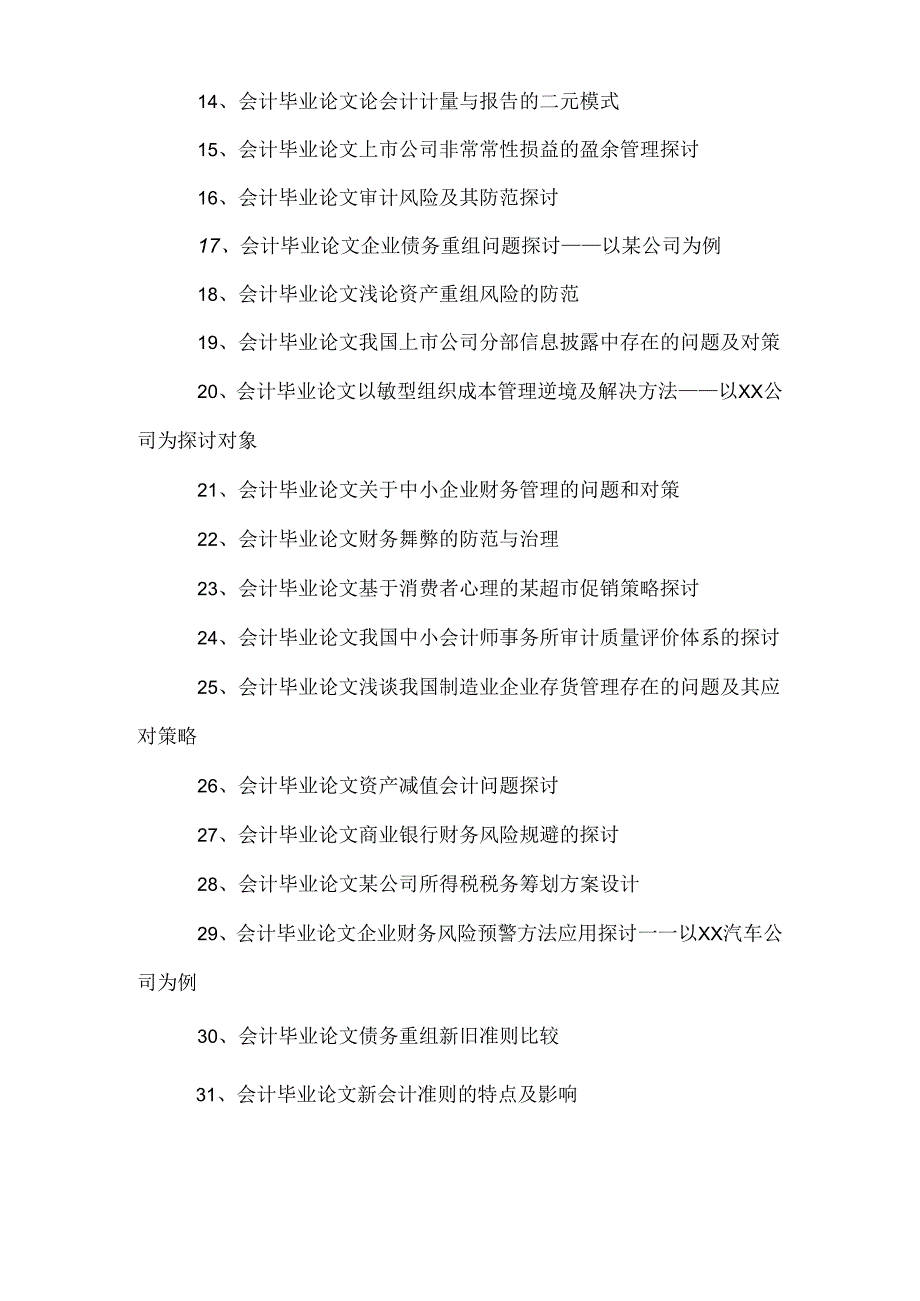 14、会计毕业论文论会计计量与报告的二元模式

15、会计毕业论文上市公司非常常性损益的盈余管理探讨

16、会计毕业论文审计风险及其防范探讨

17、会计毕业论文企业债务重组问题探讨——以某公司为例

18、会计毕业论文浅论资产重组风险的防范

19、会计毕业论文我国上市公司分部信息披露中存在的问题及对策

20、会计毕业论文以敏型组织成本管理逆境及解决方法——以XX公司为探讨对象

21、会计毕业论文关于中小企业财务管理的问题和对策

22、会计毕业论文财务舞弊的防范与治理

23、会计毕业论文基于消费者心理的某超市促销策略探讨

24、会计毕业论文我国中小会计师事务所审计质量评价体系的探讨

25、会计毕业论文浅谈我国制造业企业存货管理存在的问题及其应对策略

26、会计毕业论文资产减值会计问题探讨

27、会计毕业论文商业银行财务风险规避的探讨

28、会计毕业论文某公司所得税税务筹划方案设计

29、会计毕业论文企业财务风险预警方法应用探讨一一以XX汽车公司为例

30、会计毕业论文债务重组新旧准则比较

31、会计毕业论文新会计准则的特点及影响